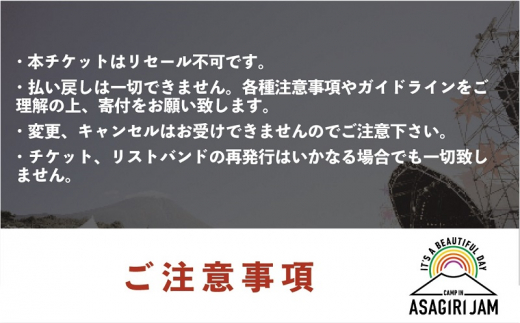 ・本チケットはリセール不可です。

・払い戻しは一切できません。各種注意事項やガイドラインをご理解の上、寄付をお願い致します。

・変更、キャンセルはお受けできませんのでご注意下さい。

・チケット、リストバンドの再発行はいかなる場合でも一切致しません。

ご注意事項

IT'S A BEAUTIFUL DAY
CAMP IN
ASAGIRI JAM